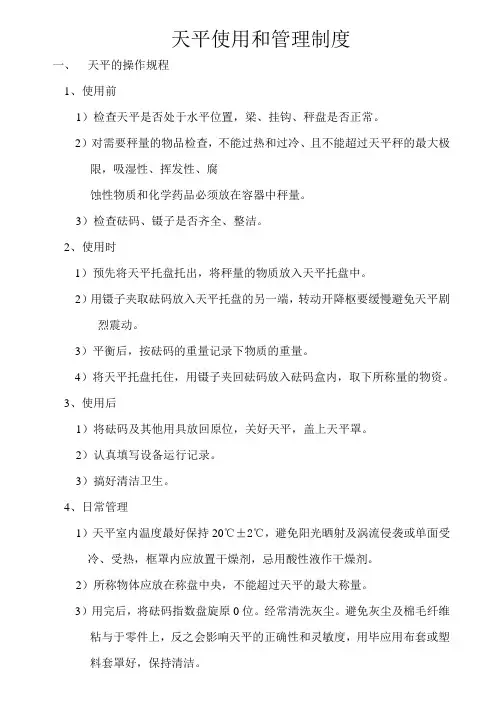 天平使用和管理制度

一、 天平的操作规程

1、使用前

1）检查天平是否处于水平位置，梁、挂钩、秤盘是否正常。

2）对需要秤量的物品检查，不能过热和过冷、且不能超过天平秤的最大极限，吸湿性、挥发性、腐

蚀性物质和化学药品必须放在容器中秤量。

3）检查砝码、镊子是否齐全、整洁。

2、使用时

1）预先将天平托盘托出，将秤量的物质放入天平托盘中。

2）用镊子夹取砝码放入天平托盘的另一端，转动开降枢要缓慢避免天平剧烈震动。

3）平衡后，按砝码的重量记录下物质的重量。

4）将天平托盘托住，用镊子夹回砝码放入砝码盒内，取下所称量的物资。

3、使用后

1）将砝码及其他用具放回原位，关好天平，盖上天平罩。

2）认真填写设备运行记录。

3）搞好清洁卫生。

4、日常管理

1）天平室内温度最好保持 20℃±2℃，避免阳光晒射及涡流侵袭或单面受冷、受热，框罩内应放置干燥剂，忌用酸性液作干燥剂。

2）所称物体应放在称盘中央，不能超过天平的最大称量。

3）用完后，将砝码指数盘旋原 0 位。经常清洗灰尘。避免灰尘及棉毛纤维粘与于零件上，反之会影响天平的正确性和灵敏度，用毕应用布套或塑料套罩好，保持清洁。